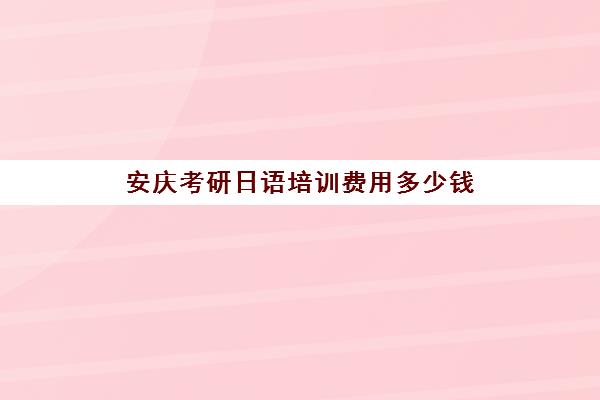 安庆考研日语培训费用多少钱